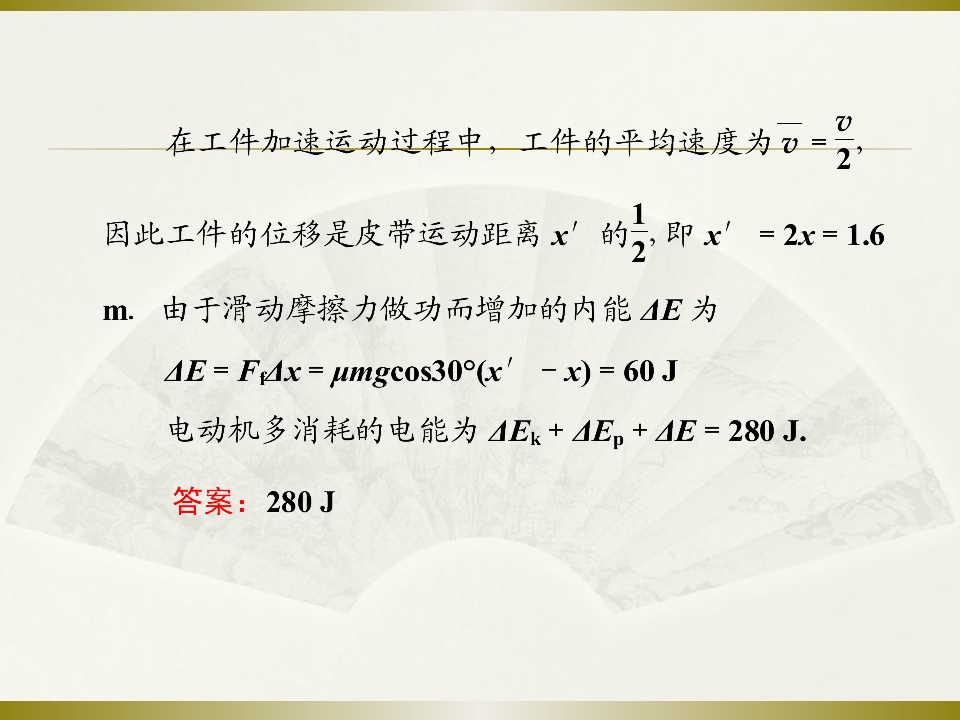 在工件加速运动过程中，工件的平均速度为$\overline{v}=\frac{v}{2}$，因此工件的位移是皮带运动距离$x'$的$\frac{1}{2}$，即$x'=2x=1.6$ m. 由于滑动摩擦力做功而增加的内能$\Delta E$为

$\Delta E=F_f\Delta x=\mu mg\cos30°(x'-x)=60$ J

电动机多消耗的电能为$\Delta E_k+\Delta E_p+\Delta E=280$ J.

答案：280 J